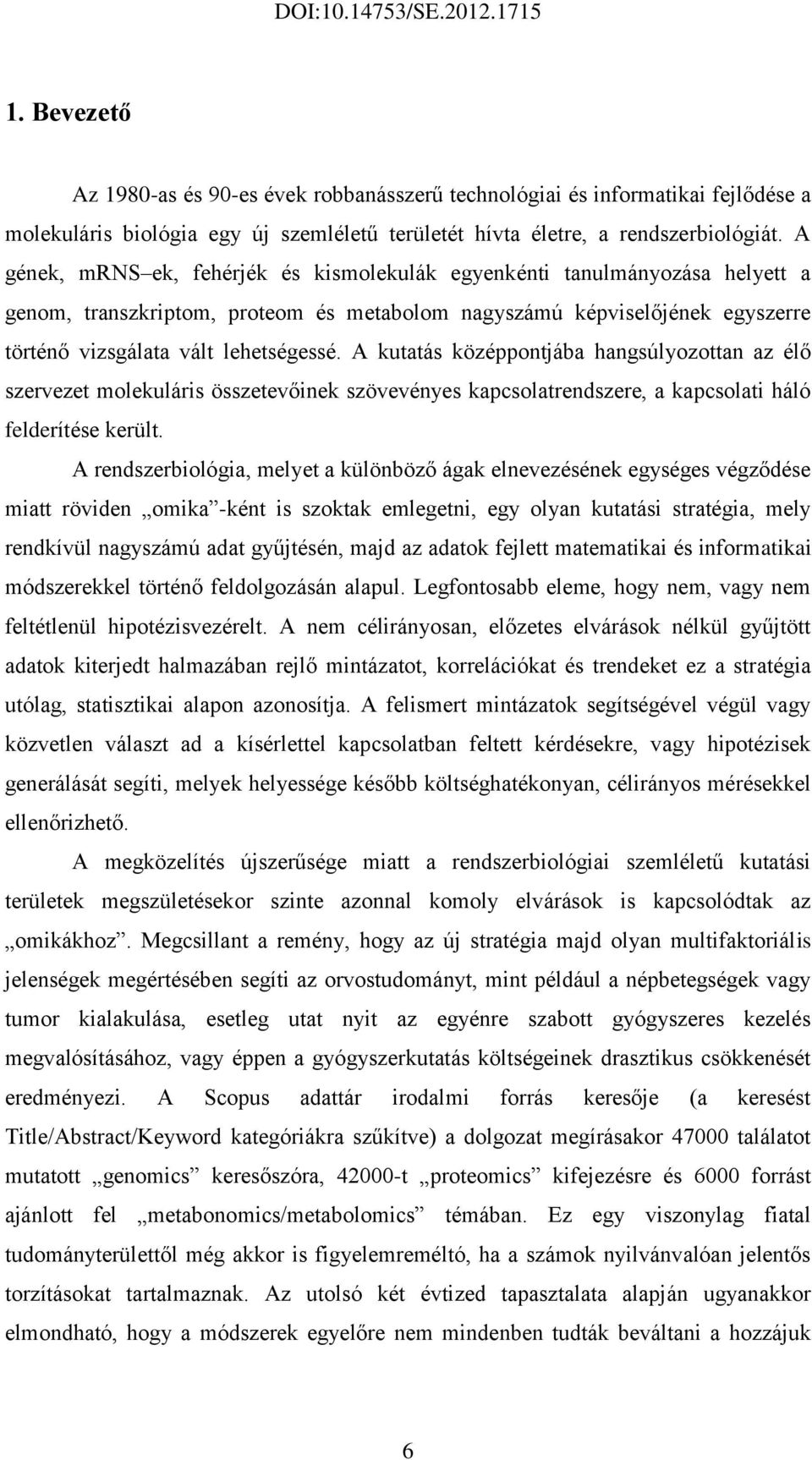 DOI:10.14753/SE.2012.1715

1. Bevezető

Az 1980-as és 90-es évek robbanásszerű technológiai és informatikai fejlődése a molekuláris biológia egy új szemléletű területét hívta életre, a rendszerbiológiát. A gének, mRNS–ek, fehérjék és kismolekulák egyenkénti tanulmányozása helyett a genom, transzkriptom, proteom és metabolom nagyszámú képviselőjének egyszerre történő vizsgálata vált lehetségessé. A kutatás középpontjába hangsúlyozottan az élő szervezet molekuláris összetevőinek szövevényes kapcsolatrendszere, a kapcsolati háló felderítése került.

A rendszerbiológia, melyet a különböző ágak elnevezésének egységes végződése miatt röviden „omika”-ként is szoktak emlegetni, egy olyan kutatási stratégia, mely rendkívül nagyszámú adat gyűjtésén, majd az adatok fejlett matematikai és informatikai módszerekkel történő feldolgozásán alapul. Legfontosabb eleme, hogy nem, vagy nem feltétlenül hipotézisvezérelt. A nem célirányosan, előzetes elvárások nélkül gyűjtött adatok kiterjedt halmazában rejlő mintázatot, korrelációkat és trendeket ez a stratégia utólag, statisztikai alapon azonosítja. A felismert mintázatok segítségével végül vagy közvetlen választ ad a kísérlettel kapcsolatban feltett kérdésekre, vagy hipotézisek generálását segíti, melyek helyessége később költséghatékonyan, célirányos mérésekkel ellenőrizhető.

A megközelítés újszerűsége miatt a rendszerbiológiai szemléletű kutatási területek megszületésekor szinte azonnal komoly elvárások is kapcsolódtak az „omikákhoz”. Megcsillant a remény, hogy az új stratégia majd olyan multifaktoriális jelenségek megértésében segíti az orvostudományt, mint például a népbetegségek vagy tumor kialakulása, esetleg utat nyit az egyénre szabott gyógyszeres kezelés megvalósításához, vagy éppen a gyógyszerkutatás költségeinek drasztikus csökkenését eredményezi. A Scopus adattár irodalmi forrás keresője (a keresést Title/Abstract/Keyword kategóriákra szűkítve) a dolgozat megírásakor 47000 találatot mutatott „genomics” keresőszóra, 42000-t „proteomics” kifejezésre és 6000 forrást ajánlott fel „metabonomics/metabolomics” témában. Ez egy viszonylag fiatal tudományterülettől még akkor is figyelemreméltó, ha a számok nyilvánvalóan jelentős torzításokat tartalmaznak. Az utolsó két évtized tapasztalata alapján ugyanakkor elmondható, hogy a módszerek egyelőre nem mindenben tudták beváltani a hozzájuk

6